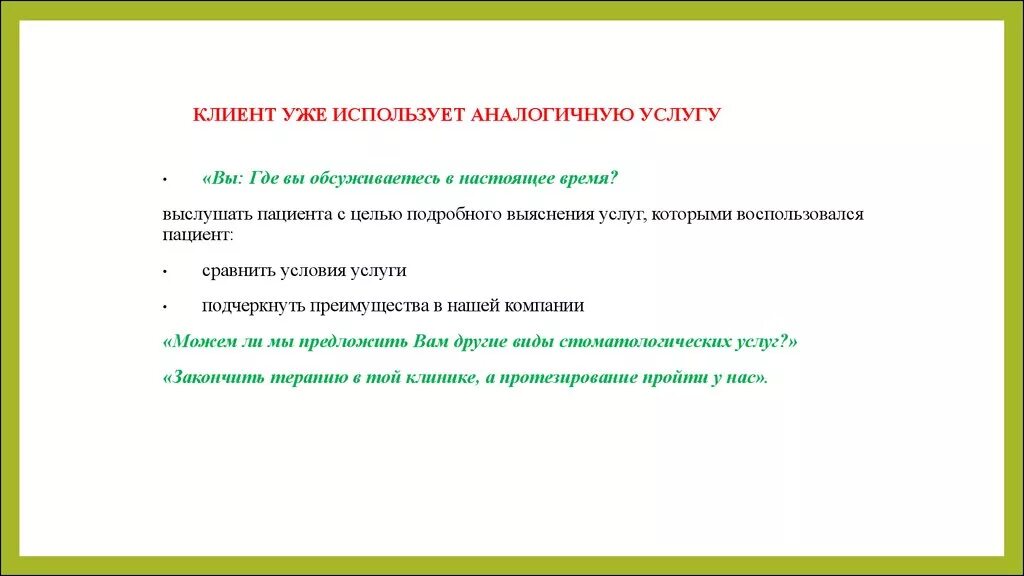 КЛИЕНТ УЖЕ ИСПОЛЬЗУЕТ АНАЛОГИЧНУЮ УСЛУГУ

• «Вы: Где вы обсуживаетесь в настоящее время?

выслушать пациента с целью подробного выяснения услуг, которыми воспользовался пациент:

• сравнить условия услуги

• подчеркнуть преимущества в нашей компании

«Можем ли мы предложить Вам другие виды стоматологических услуг?»

«Закончить терапию в той клинике, а протезирование пройти у нас».